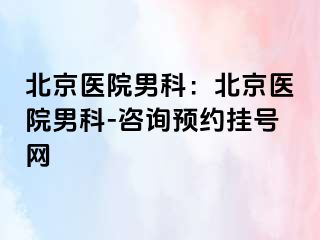 北京医院男科：北京医院男科-咨询预约挂号网